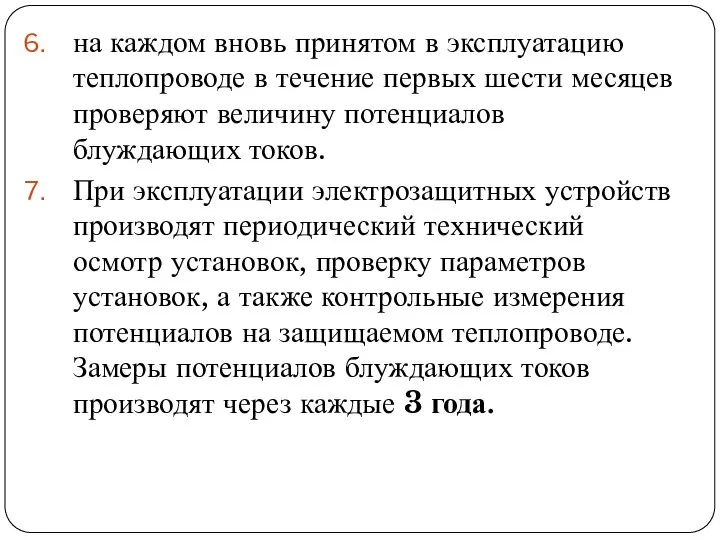 6. на каждом вновь принятом в эксплуатацию теплопроводе в течение первых шести месяцев проверяют величину потенциалов блуждающих токов.

7. При эксплуатации электрозащитных устройств производят периодический технический осмотр установок, проверку параметров установок, а также контрольные измерения потенциалов на защищаемом теплопроводе. Замеры потенциалов блуждающих токов производят через каждые 3 года.